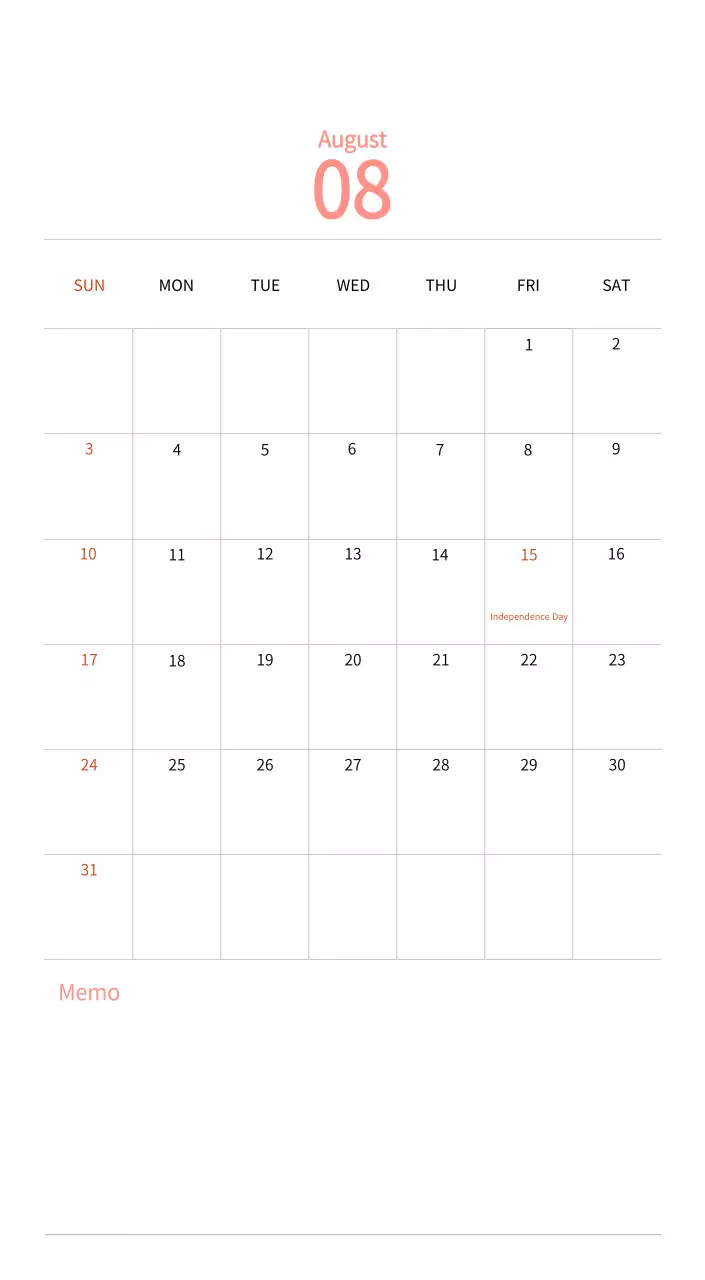 August
08

| SUN | MON | TUE | WED | THU | FRI | SAT |
|---|---|---|---|---|---|---|
| | | | | | 1 | 2 |
| 3 | 4 | 5 | 6 | 7 | 8 | 9 |
| 10 | 11 | 12 | 13 | 14 | 15 Independence Day | 16 |
| 17 | 18 | 19 | 20 | 21 | 22 | 23 |
| 24 | 25 | 26 | 27 | 28 | 29 | 30 |
| 31 | | | | | | |

Memo